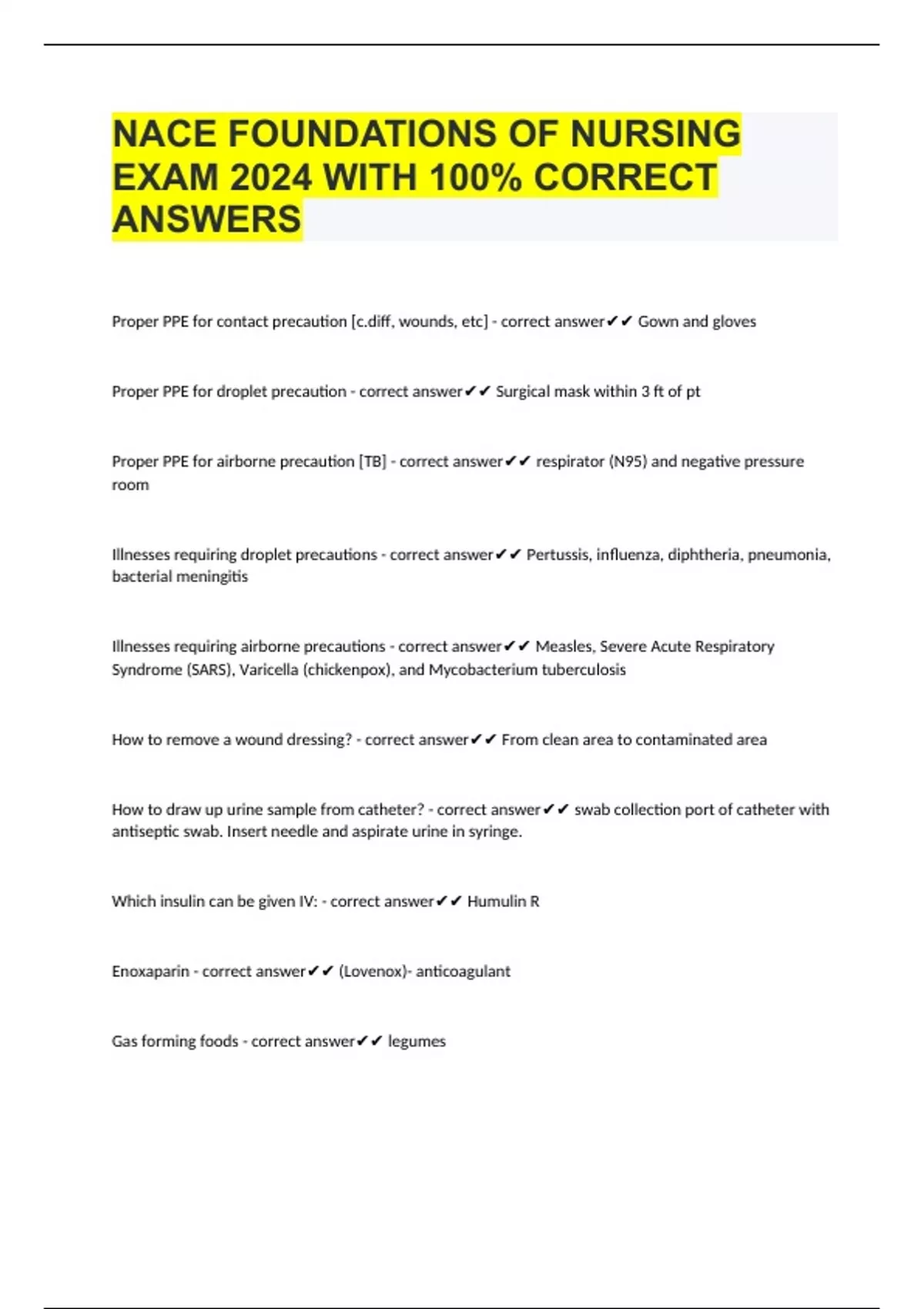 NACE FOUNDATIONS OF NURSING EXAM 2024 WITH 100% CORRECT ANSWERS

Proper PPE for contact precaution [c.diff, wounds, etc] - correct answer✔✔ Gown and gloves

Proper PPE for droplet precaution - correct answer✔✔ Surgical mask within 3 ft of pt

Proper PPE for airborne precaution [TB] - correct answer✔✔ respirator (N95) and negative pressure room

Illnesses requiring droplet precautions - correct answer✔✔ Pertussis, influenza, diphtheria, pneumonia, bacterial meningitis

Illnesses requiring airborne precautions - correct answer✔✔ Measles, Severe Acute Respiratory Syndrome (SARS), Varicella (chickenpox), and Mycobacterium tuberculosis

How to remove a wound dressing? - correct answer✔✔ From clean area to contaminated area

How to draw up urine sample from catheter? - correct answer✔✔ swab collection port of catheter with antiseptic swab. Insert needle and aspirate urine in syringe.

Which insulin can be given IV: - correct answer✔✔ Humulin R

Enoxaparin - correct answer✔✔ (Lovenox)- anticoagulant

Gas forming foods - correct answer✔✔ legumes